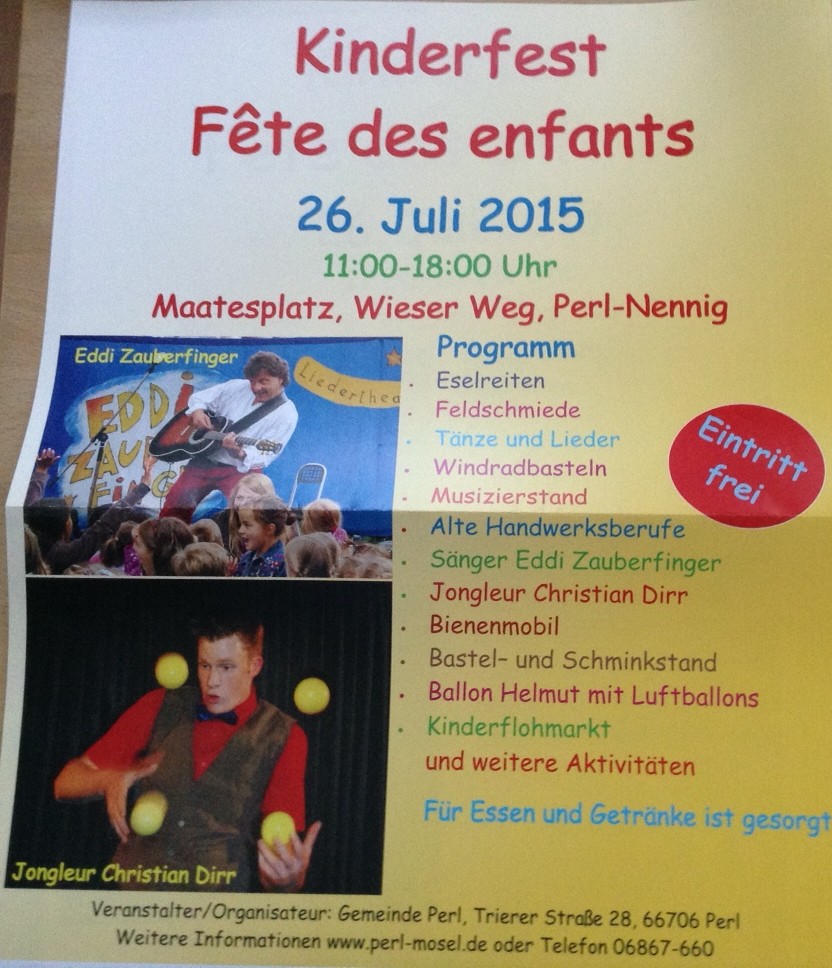 Kinderfest
Fête des enfants

26. Juli 2015

11:00-18:00 Uhr

Maatesplatz, Wieser Weg, Perl-Nennig

Eddi Zauberfinger

Jongleur Christian Dirr

Programm
• Eselreiten
• Feldschmiede
• Tänze und Lieder
• Windradbasteln
• Musizierstand
• Alte Handwerksberufe
• Sänger Eddi Zauberfinger
• Jongleur Christian Dirr
• Bienenmobil
• Bastel- und Schminkstand
• Ballon Helmut mit Luftballons
• Kinderflohmarkt
und weitere Aktivitäten

Eintritt frei

Für Essen und Getränke ist gesorgt

Veranstalter/Organisateur: Gemeinde Perl, Trierer Straße 28, 66706 Perl
Weitere Informationen www.perl-mosel.de oder Telefon 06867-660